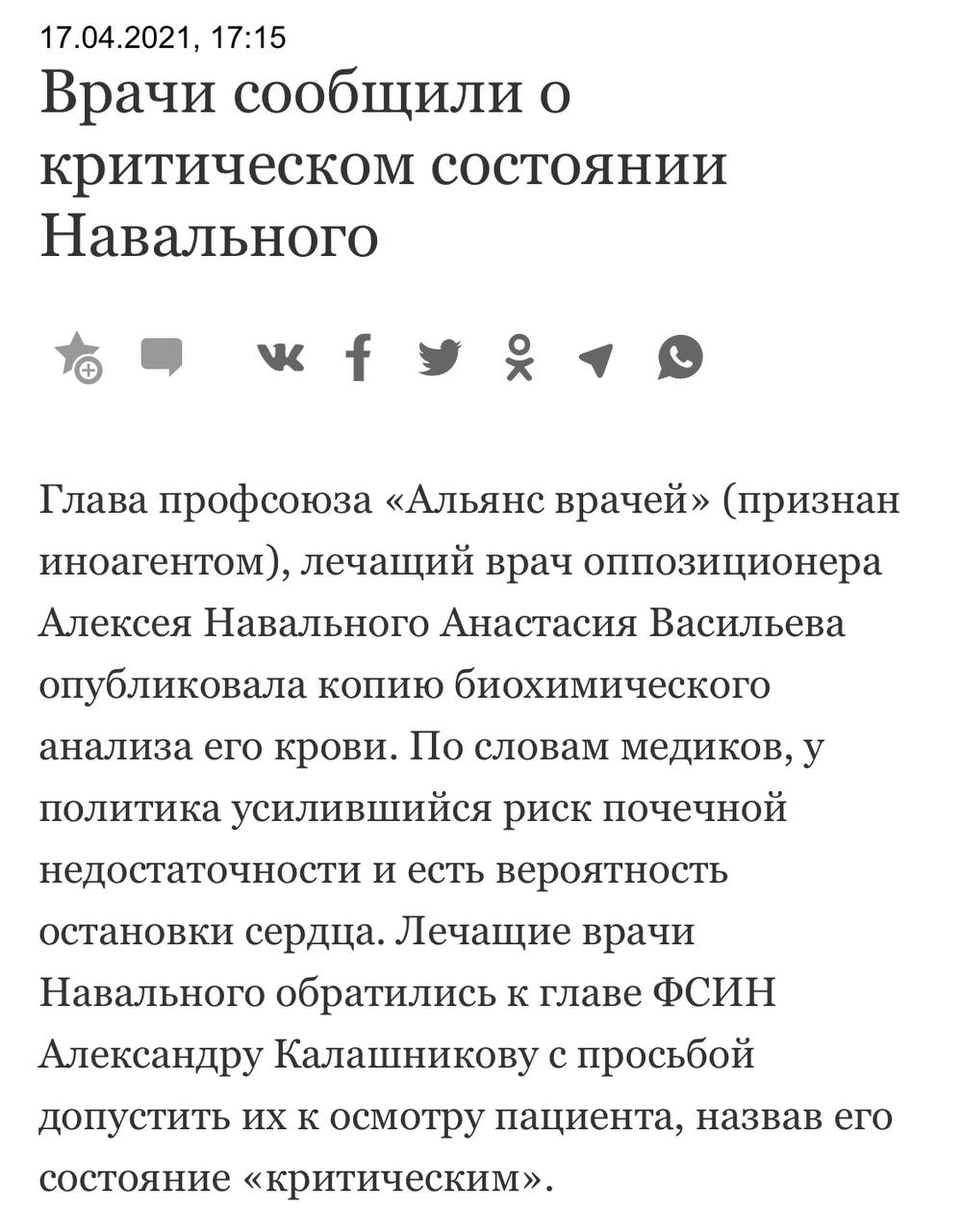 17.04.2021, 17:15

Врачи сообщили о критическом состоянии Навального

Глава профсоюза «Альянс врачей» (признан иноагентом), лечащий врач оппозиционера Алексея Навального Анастасия Васильева опубликовала копию биохимического анализа его крови. По словам медиков, у политика усилившийся риск почечной недостаточности и есть вероятность остановки сердца. Лечащие врачи Навального обратились к главе ФСИН Александру Калашникову с просьбой допустить их к осмотру пациента, назвав его состояние «критическим».